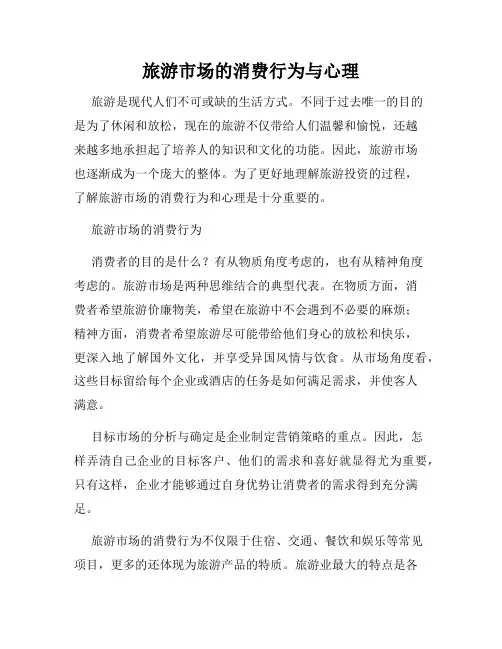 旅游市场的消费行为与心理

旅游是现代人们不可或缺的生活方式。不同于过去唯一的目的是为了休闲和放松，现在的旅游不仅带给人们温馨和愉悦，还越来越多地承担起了培养人的知识和文化的功能。因此，旅游市场也逐渐成为一个庞大的整体。为了更好地理解旅游投资的过程，了解旅游市场的消费行为和心理是十分重要的。

旅游市场的消费行为

消费者的目的是什么？有从物质角度考虑的，也有从精神角度考虑的。旅游市场是两种思维结合的典型代表。在物质方面，消费者希望旅游价廉物美，希望在旅游中不会遇到不必要的麻烦；精神方面，消费者希望旅游尽可能带给他们身心的放松和快乐，更深入地了解国外文化，并享受异国风情与饮食。从市场角度看，这些目标留给每个企业或酒店的任务是如何满足需求，并使客人满意。

目标市场的分析与确定是企业制定营销策略的重点。因此，怎样弄清自己企业的目标客户、他们的需求和喜好就显得尤为重要，只有这样，企业才能够通过自身优势让消费者的需求得到充分满足。

旅游市场的消费行为不仅限于住宿、交通、餐饮和娱乐等常见项目，更多的还体现为旅游产品的特质。旅游业最大的特点是各